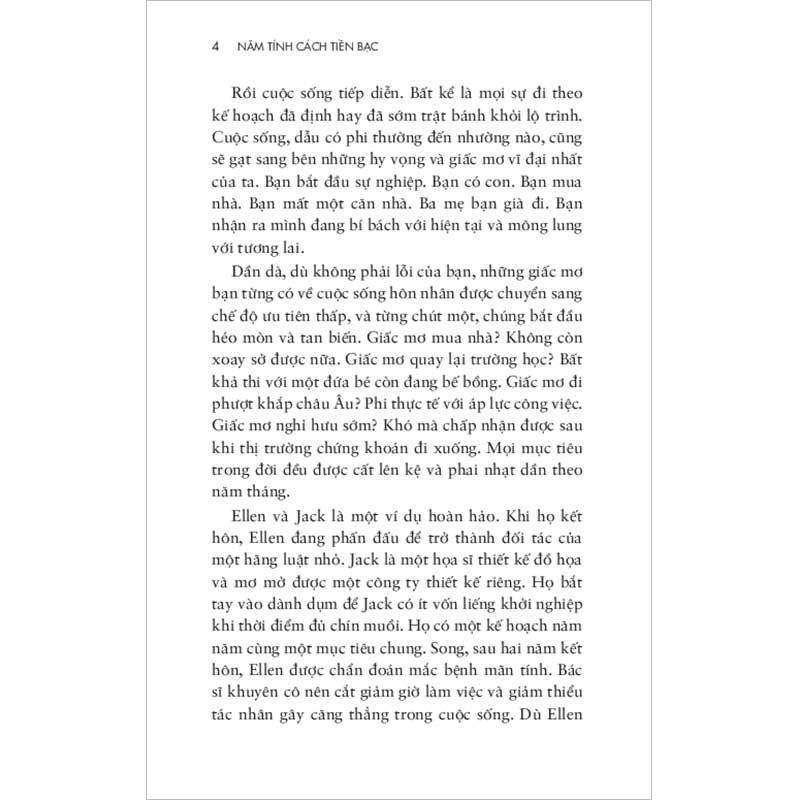 4 NĂM TÍNH CÁCH TIỀN BẠC

Rồi cuộc sống tiếp diễn. Bất kể là mọi sự đi theo kế hoạch đã định hay đã sớm trật bánh khỏi lộ trình. Cuộc sống, dẫu có phi thường đến nhường nào, cũng sẽ gạt sang bên những hy vọng và giấc mơ vĩ đại nhất của ta. Bạn bắt đầu sự nghiệp. Bạn có con. Bạn mua nhà. Bạn mất một căn nhà. Ba mẹ bạn già đi. Bạn nhận ra mình đang bí bách với hiện tại và mông lung với tương lai.

Dần dà, dù không phải lỗi của bạn, những giấc mơ bạn từng có về cuộc sống hôn nhân được chuyển sang chế độ ưu tiên thấp, và từng chút một, chúng bắt đầu héo mòn và tan biến. Giấc mơ mua nhà? Không còn xoay sở được nữa. Giấc mơ quay lại trường học? Bất khả thi với một đứa bé còn đang bế bồng. Giấc mơ đi phượt khắp châu Âu? Phi thực tế với áp lực công việc. Giấc mơ nghỉ hưu sớm? Khó mà chấp nhận được sau khi thị trường chứng khoán đi xuống. Mọi mục tiêu trong đời đều được cất lên kệ và phai nhạt dần theo năm tháng.

Ellen và Jack là một ví dụ hoàn hảo. Khi họ kết hôn, Ellen đang phấn đấu để trở thành đối tác của một hãng luật nhỏ. Jack là một họa sĩ thiết kế đồ họa và mơ mở được một công ty thiết kế riêng. Họ bắt tay vào dành dụm để Jack có ít vốn liếng khởi nghiệp khi thời điểm đủ chín muồi. Họ có một kế hoạch năm năm cùng một mục tiêu chung. Song, sau hai năm kết hôn, Ellen được chẩn đoán mắc bệnh mãn tính. Bác sĩ khuyên cô nên cắt giảm giờ làm việc và giảm thiểu tác nhân gây căng thẳng trong cuộc sống. Dù Ellen